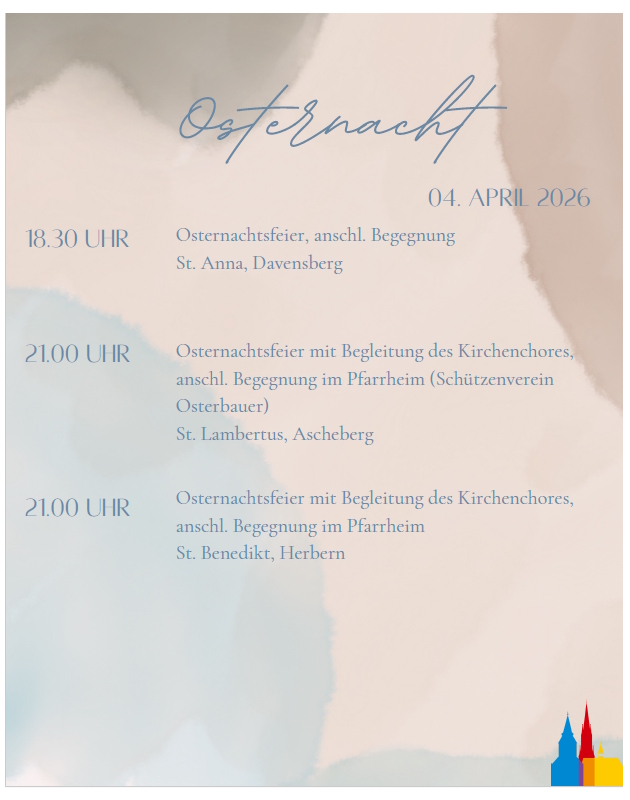 Osternacht

04. APRIL 2026

18.30 UHR Osternachtsfeier, anschl. Begegnung
St. Anna, Davensberg

21.00 UHR Osternachtsfeier mit Begleitung des Kirchenchores, anschl. Begegnung im Pfarrheim (Schützenverein Osterbauer)
St. Lambertus, Ascheberg

21.00 UHR Osternachtsfeier mit Begleitung des Kirchenchores, anschl. Begegnung im Pfarrheim
St. Benedikt, Herbern